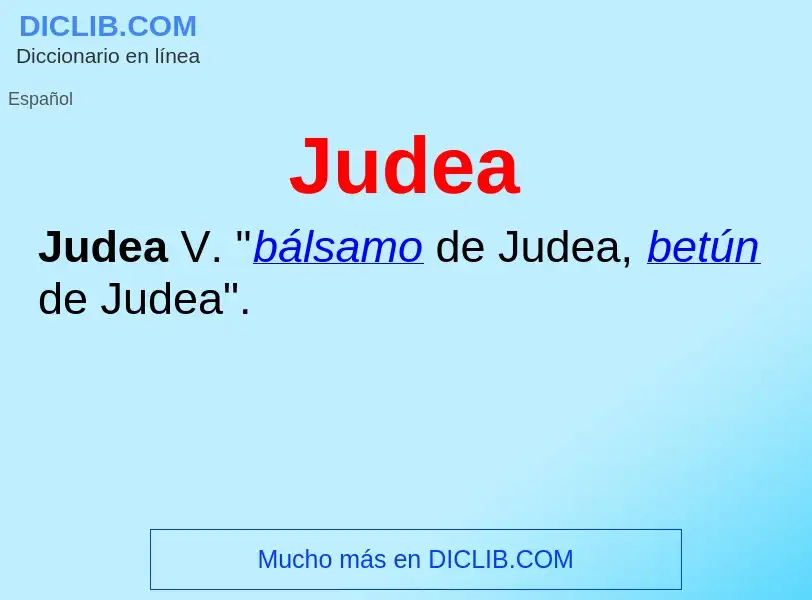 DICLIB.COM
Diccionario en línea

Español

Judea

Judea V. "bálsamo de Judea, betún de Judea".

Mucho más en DICLIB.COM